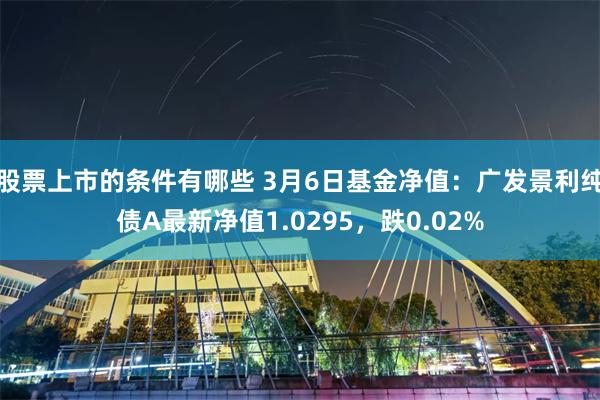 股票上市的条件有哪些 3月6日基金净值：广发景利纯债A最新净值1.0295，跌0.02%